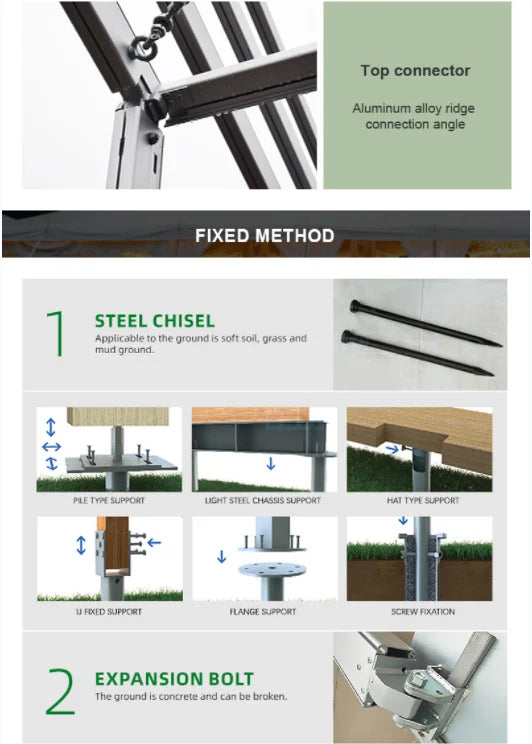 Top connector

Aluminum alloy ridge connection angle

FIXED METHOD

1

STEEL CHISEL

Applicable to the ground is soft soil, grass and mud ground.

PILE TYPE SUPPORT

LIGHT STEEL CHASSIS SUPPORT

HAT TYPE SUPPORT

U FIXED SUPPORT

FLANGE SUPPORT

SCREW FIXATION

2

EXPANSION BOLT

The ground is concrete and can be broken.